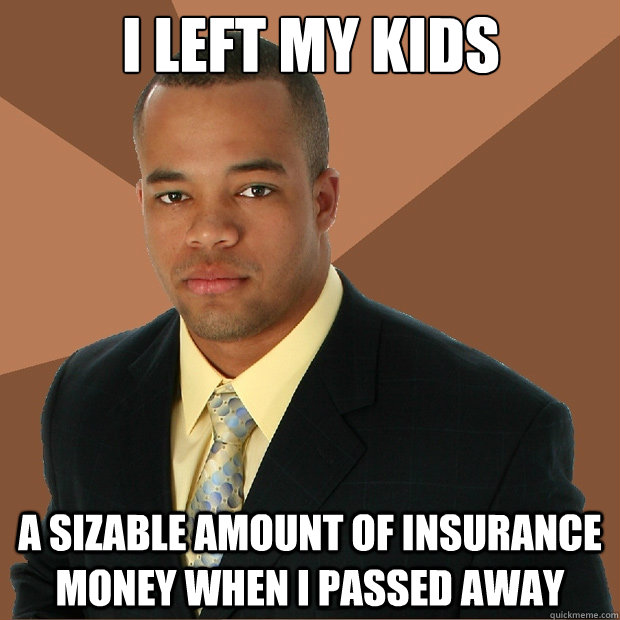 I LEFT MY KIDS

A SIZABLE AMOUNT OF INSURANCE MONEY WHEN I PASSED AWAY

quickmeme.com